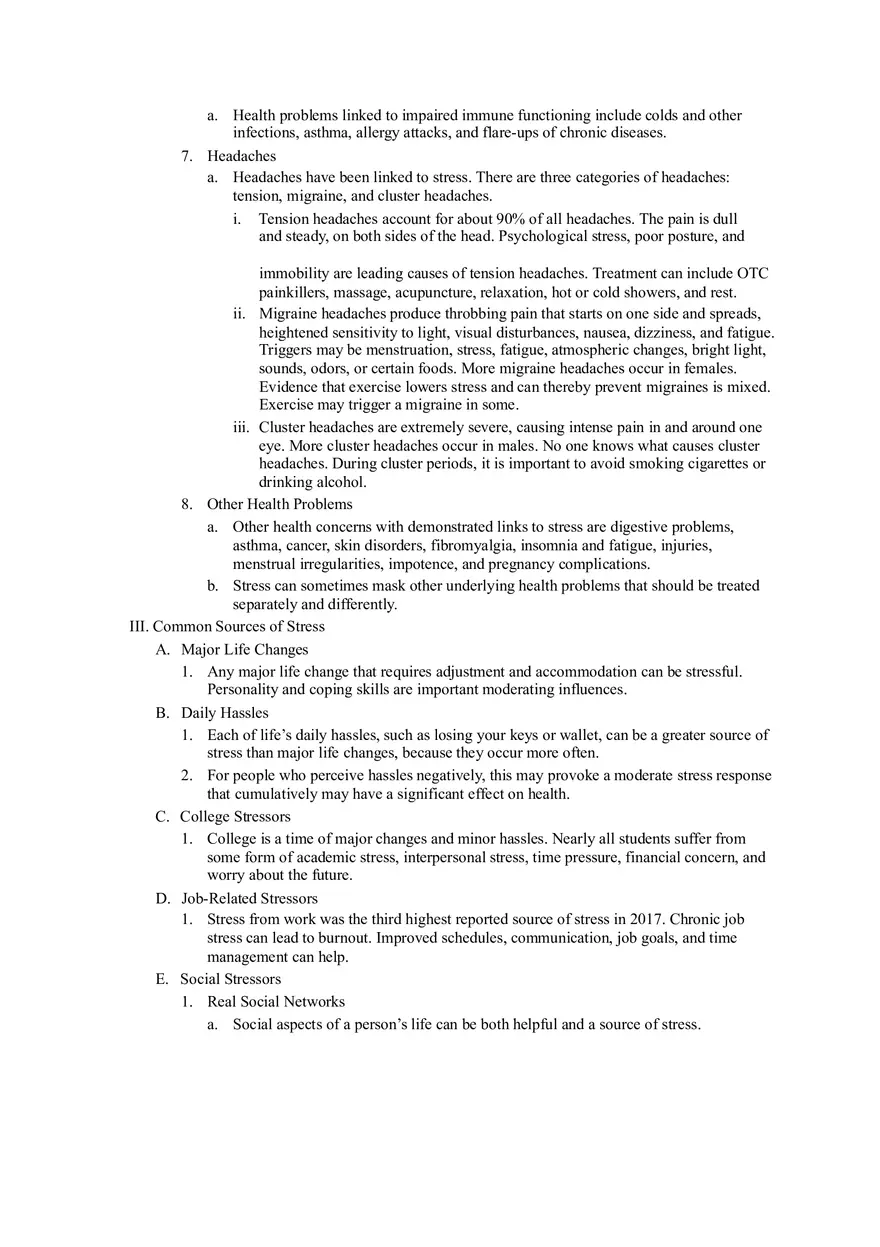 a. Health problems linked to impaired immune functioning include colds and other infections, asthma, allergy attacks, and flare-ups of chronic diseases.

7. Headaches

a. Headaches have been linked to stress. There are three categories of headaches: tension, migraine, and cluster headaches.

i. Tension headaches account for about 90% of all headaches. The pain is dull and steady, on both sides of the head. Psychological stress, poor posture, and immobility are leading causes of tension headaches. Treatment can include OTC painkillers, massage, acupuncture, relaxation, hot or cold showers, and rest.

ii. Migraine headaches produce throbbing pain that starts on one side and spreads, heightened sensitivity to light, visual disturbances, nausea, dizziness, and fatigue. Triggers may be menstruation, stress, fatigue, atmospheric changes, bright light, sounds, odors, or certain foods. More migraine headaches occur in females. Evidence that exercise lowers stress and can thereby prevent migraines is mixed. Exercise may trigger a migraine in some.

iii. Cluster headaches are extremely severe, causing intense pain in and around one eye. More cluster headaches occur in males. No one knows what causes cluster headaches. During cluster periods, it is important to avoid smoking cigarettes or drinking alcohol.

8. Other Health Problems

a. Other health concerns with demonstrated links to stress are digestive problems, asthma, cancer, skin disorders, fibromyalgia, insomnia and fatigue, injuries, menstrual irregularities, impotence, and pregnancy complications.

b. Stress can sometimes mask other underlying health problems that should be treated separately and differently.

III. Common Sources of Stress

A. Major Life Changes

1. Any major life change that requires adjustment and accommodation can be stressful. Personality and coping skills are important moderating influences.

B. Daily Hassles

1. Each of life's daily hassles, such as losing your keys or wallet, can be a greater source of stress than major life changes, because they occur more often.

2. For people who perceive hassles negatively, this may provoke a moderate stress response that cumulatively may have a significant effect on health.

C. College Stressors

1. College is a time of major changes and minor hassles. Nearly all students suffer from some form of academic stress, interpersonal stress, time pressure, financial concern, and worry about the future.

D. Job-Related Stressors

1. Stress from work was the third highest reported source of stress in 2017. Chronic job stress can lead to burnout. Improved schedules, communication, job goals, and time management can help.

E. Social Stressors

1. Real Social Networks

a. Social aspects of a person's life can be both helpful and a source of stress.